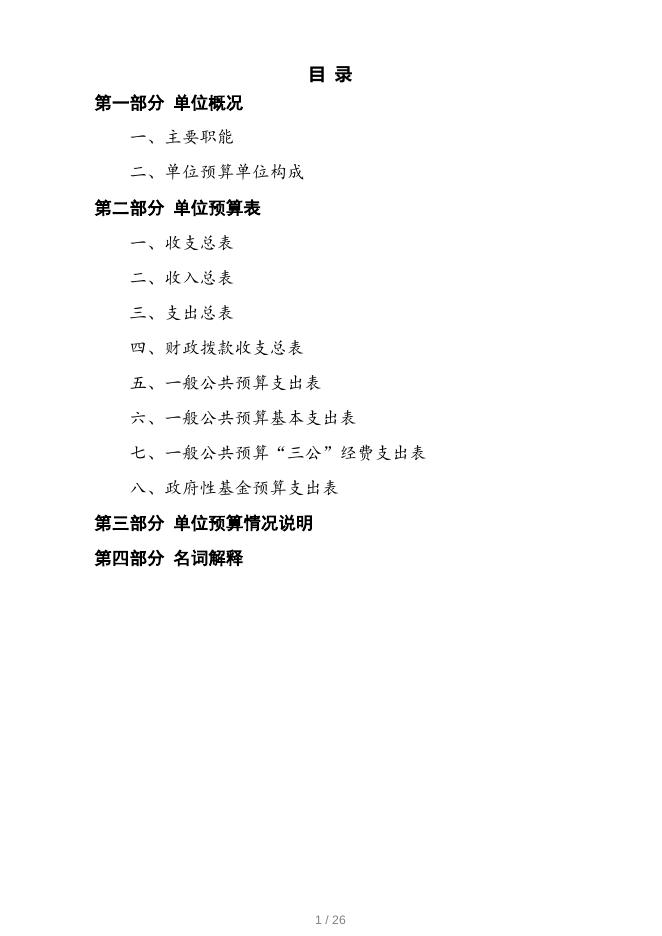 目 录

第一部分 单位概况

一、主要职能

二、单位预算单位构成

第二部分 单位预算表

一、收支总表

二、收入总表

三、支出总表

四、财政拨款收支总表

五、一般公共预算支出表

六、一般公共预算基本支出表

七、一般公共预算“三公”经费支出表

八、政府性基金预算支出表

第三部分 单位预算情况说明

第四部分 名词解释

1 / 26